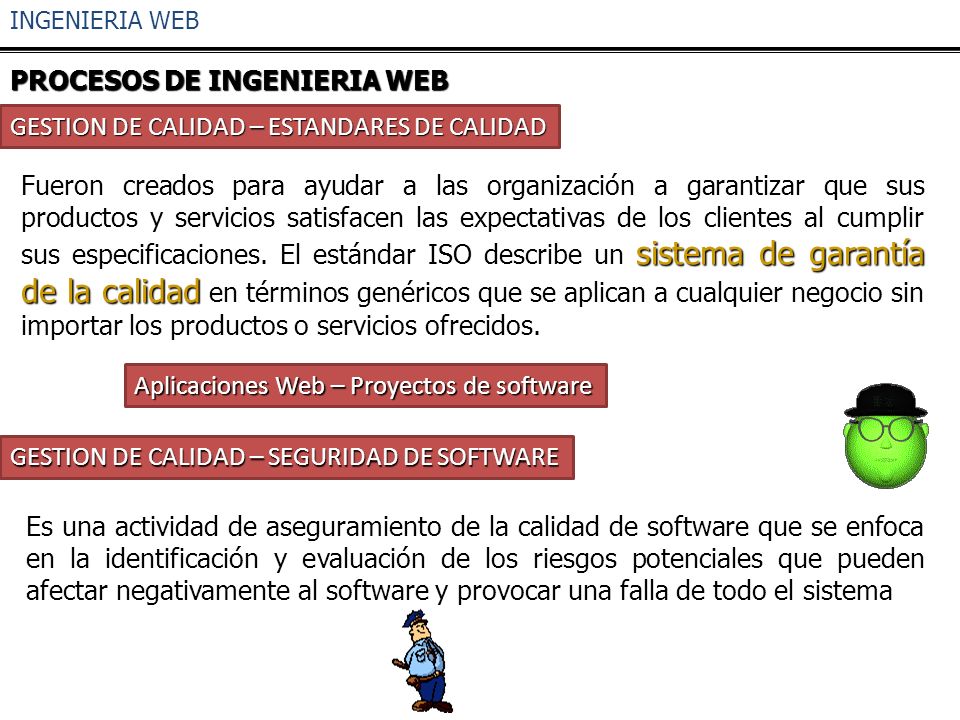 INGENIERIA WEB

PROCESOS DE INGENIERIA WEB

GESTION DE CALIDAD – ESTANDARES DE CALIDAD

Fueron creados para ayudar a las organización a garantizar que sus productos y servicios satisfacen las expectativas de los clientes al cumplir sus especificaciones. El estándar ISO describe un sistema de garantía de la calidad en términos genéricos que se aplican a cualquier negocio sin importar los productos o servicios ofrecidos.

Aplicaciones Web – Proyectos de software

GESTION DE CALIDAD – SEGURIDAD DE SOFTWARE

Es una actividad de aseguramiento de la calidad de software que se enfoca en la identificación y evaluación de los riesgos potenciales que pueden afectar negativamente al software y provocar una falla de todo el sistema